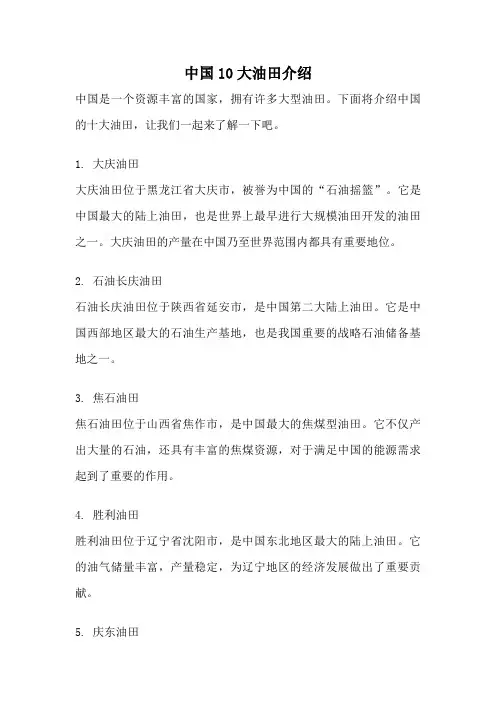 中国10大油田介绍

中国是一个资源丰富的国家，拥有许多大型油田。下面将介绍中国的十大油田，让我们一起来了解一下吧。

1. 大庆油田
大庆油田位于黑龙江省大庆市，被誉为中国的“石油摇篮”。它是中国最大的陆上油田，也是世界上最早进行大规模油田开发的油田之一。大庆油田的产量在中国乃至世界范围内都具有重要地位。

2. 石油长庆油田
石油长庆油田位于陕西省延安市，是中国第二大陆上油田。它是中国西部地区最大的石油生产基地，也是我国重要的战略石油储备基地之一。

3. 焦石油田
焦石油田位于山西省焦作市，是中国最大的焦煤型油田。它不仅产出大量的石油，还具有丰富的焦煤资源，对于满足中国的能源需求起到了重要的作用。

4. 胜利油田
胜利油田位于辽宁省沈阳市，是中国东北地区最大的陆上油田。它的油气储量丰富，产量稳定，为辽宁地区的经济发展做出了重要贡献。

5. 庆东油田